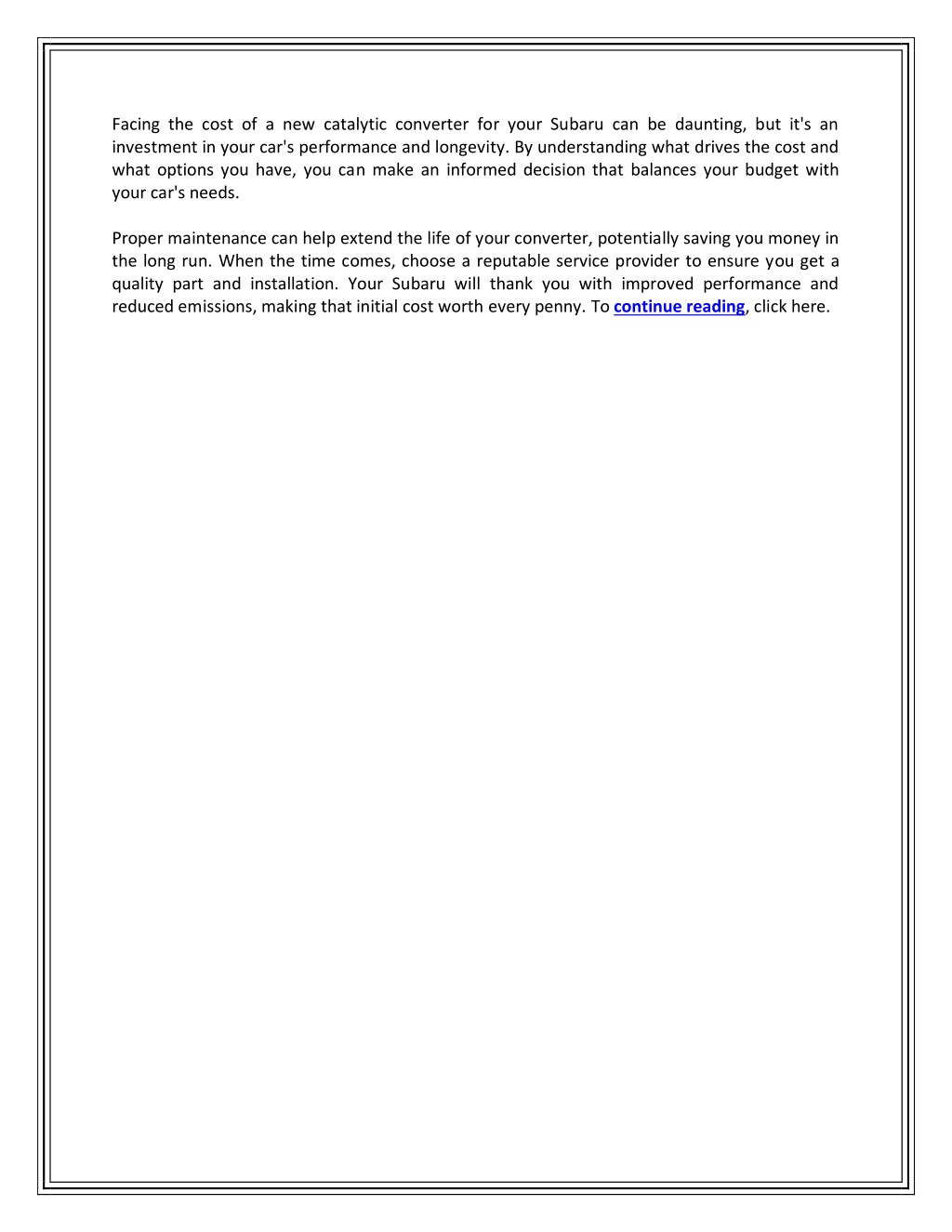 Facing the cost of a new catalytic converter for your Subaru can be daunting, but it's an investment in your car's performance and longevity. By understanding what drives the cost and what options you have, you can make an informed decision that balances your budget with your car's needs.

Proper maintenance can help extend the life of your converter, potentially saving you money in the long run. When the time comes, choose a reputable service provider to ensure you get a quality part and installation. Your Subaru will thank you with improved performance and reduced emissions, making that initial cost worth every penny. To continue reading, click here.